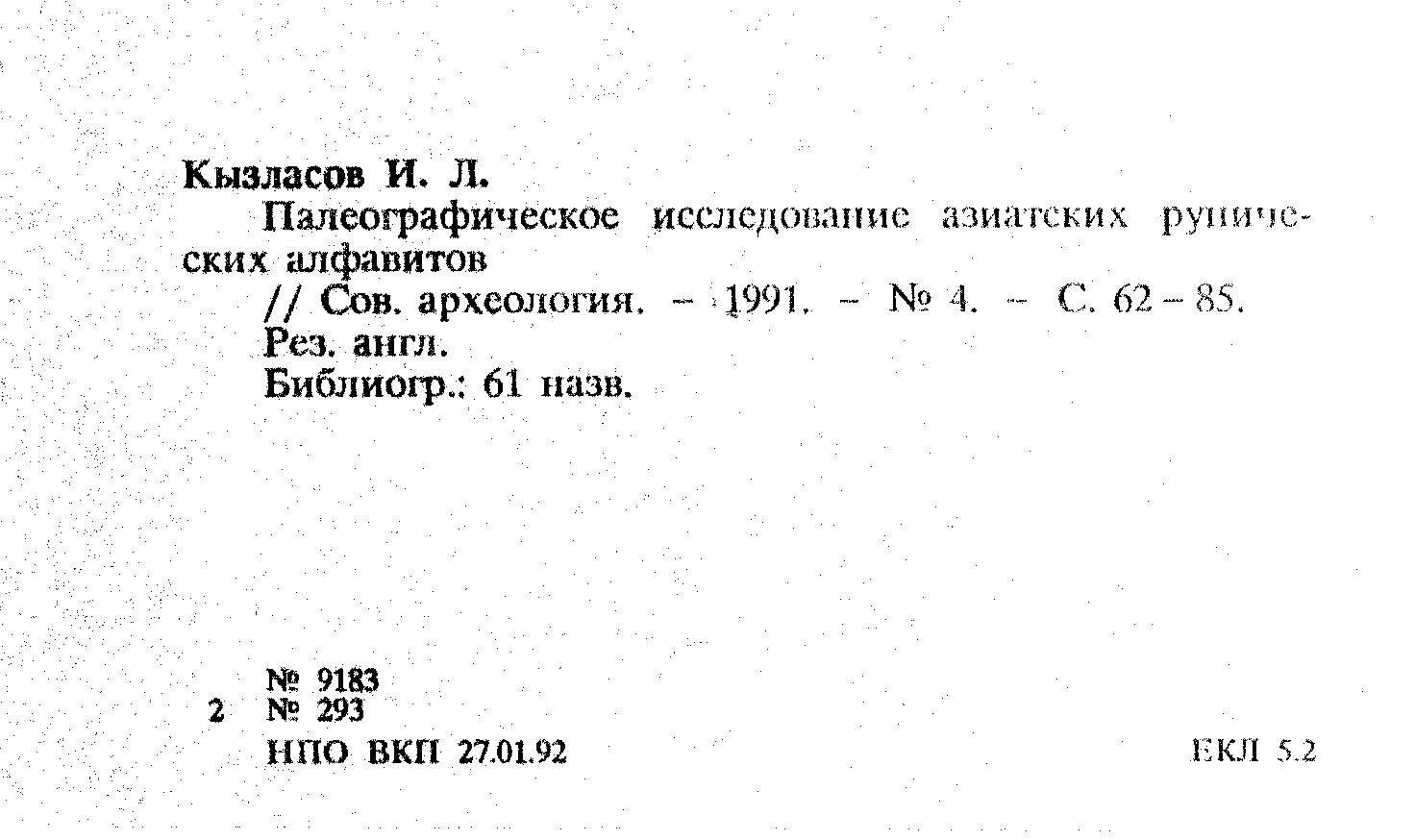 Кызласов И. Л.

Палеографическое исследование азиатских рунических алфавитов

// Сов. археология. – 1991. – № 4. – С. 62 – 85.

Рез. англ.

Библиогр.: 61 назв.

№ 9183

2 № 293

НПО ВКП 27.01.92

ЕКЛ 5.2